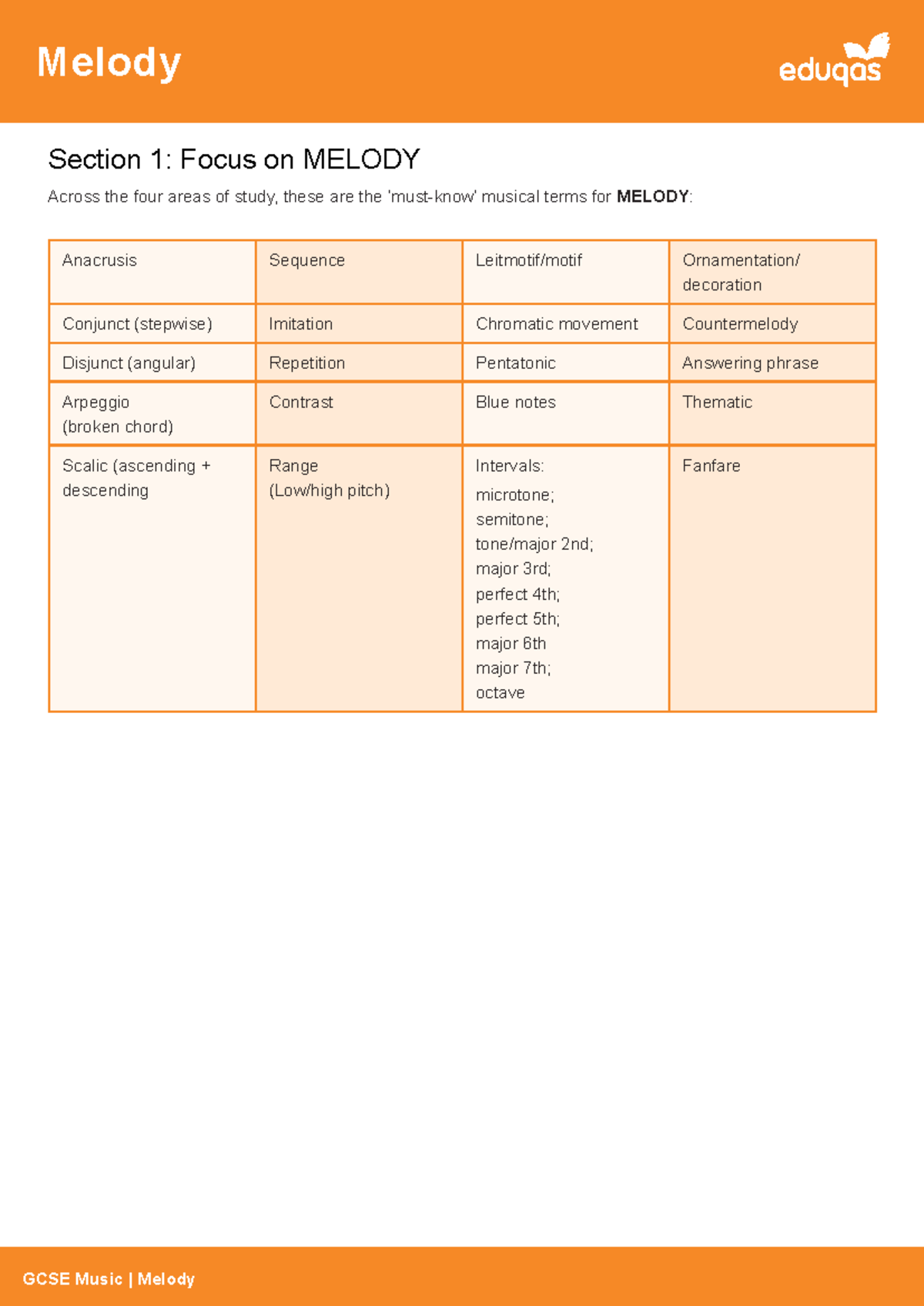 Melody

eduqas

Section 1: Focus on MELODY

Across the four areas of study, these are the 'must-know' musical terms for MELODY:

| Anacrusis | Sequence | Leitmotif/motif | Ornamentation/ decoration |
|---|---|---|---|
| Conjunct (stepwise) | Imitation | Chromatic movement | Countermelody |
| Disjunct (angular) | Repetition | Pentatonic | Answering phrase |
| Arpeggio (broken chord) | Contrast | Blue notes | Thematic |
| Scalic (ascending + descending | Range (Low/high pitch) | Intervals: microtone; semitone; tone/major 2nd; major 3rd; perfect 4th; perfect 5th; major 6th major 7th; octave | Fanfare |

GCSE Music | Melody